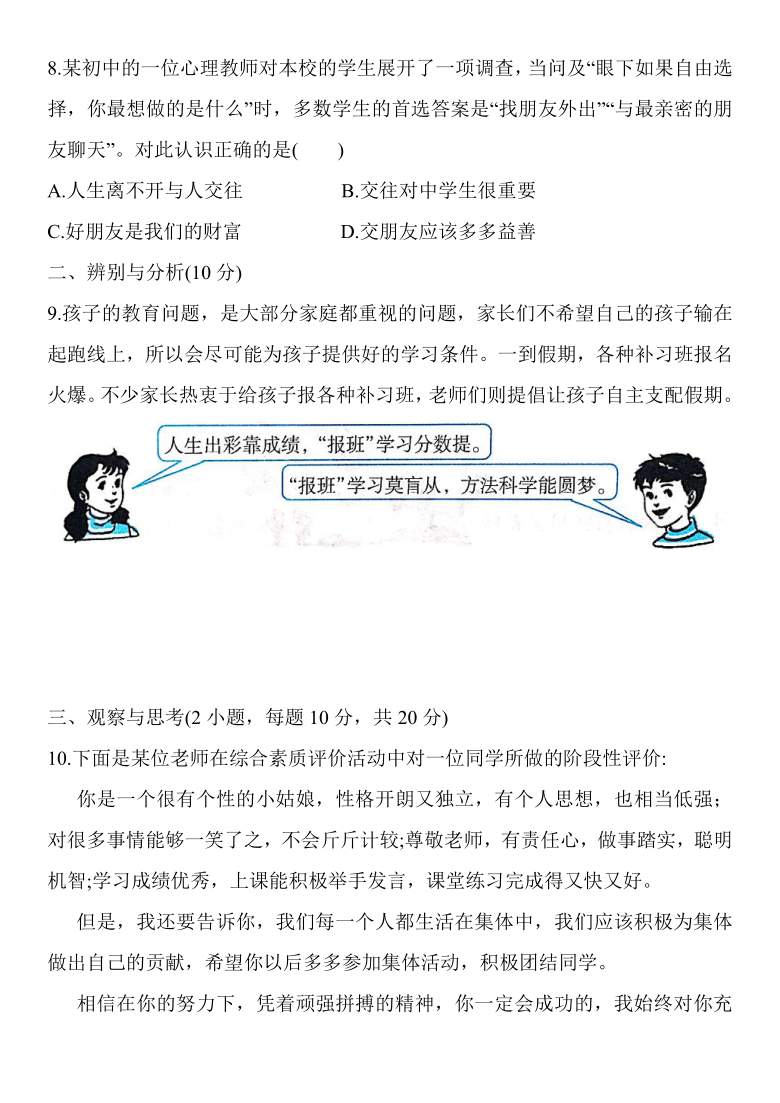 8.某初中的一位心理教师对本校的学生展开了一项调查，当问及“眼下如果自由选择，你最想做的是什么”时，多数学生的首选答案是“找朋友外出”“与最亲密的朋友聊天”。对此认识正确的是(　　)

A.人生离不开与人交往　　B.交往对中学生很重要

C.好朋友是我们的财富　　D.交朋友应该多多益善

二、辨别与分析(10 分)

9.孩子的教育问题，是大部分家庭都重视的问题，家长们不希望自己的孩子输在起跑线上，所以会尽可能为孩子提供好的学习条件。一到假期，各种补习班报名火爆。不少家长热衷于给孩子报各种补习班，老师们则提倡让孩子自主支配假期。

人生出彩靠成绩，“报班”学习分数提。

“报班”学习莫盲从，方法科学能圆梦。

三、观察与思考(2 小题，每题 10 分，共 20 分)

10.下面是某位老师在综合素质评价活动中对一位同学所做的阶段性评价:

你是一个很有个性的小姑娘，性格开朗又独立，有个人思想，也相当低强；对很多事情能够一笑了之，不会斤斤计较;尊敬老师，有责任心，做事踏实，聪明机智;学习成绩优秀，上课能积极举手发言，课堂练习完成得又快又好。

但是，我还要告诉你，我们每一个人都生活在集体中，我们应该积极为集体做出自己的贡献，希望你以后多多参加集体活动，积极团结同学。

相信在你的努力下，凭着顽强拼搏的精神，你一定会成功的，我始终对你充